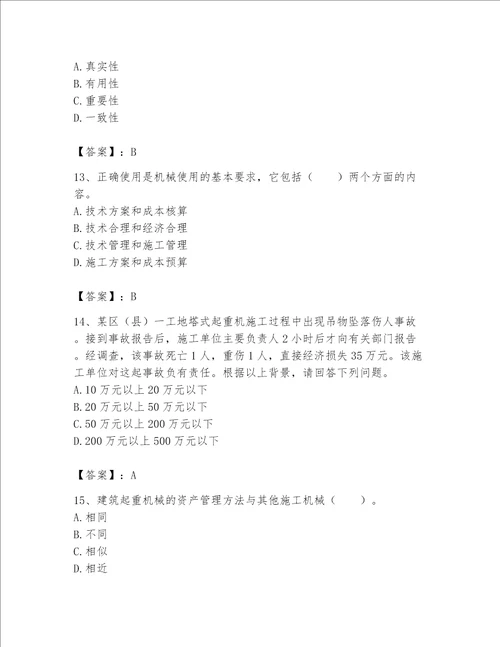 A. 真实性
B. 有用性
C. 重要性
D. 一致性

【答案】：B

13、正确使用是机械使用的基本要求，它包括（　　）两个方面的内容。
A. 技术方案和成本核算
B. 技术合理和经济合理
C. 技术管理和施工管理
D. 施工方案和成本预算

【答案】：B

14、某区（县）一工地塔式起重机施工过程中出现吊物坠落伤人事故。接到事故报告后，施工单位主要负责人 2 小时后才向有关部门报告。经调查，该事故死亡 1 人，重伤 1 人，直接经济损失 35 万元。该施工单位对这起事故负有责任。根据以上背景，请回答下列问题。
A. 10 万元以上 20 万元以下
B. 20 万元以上 50 万元以下
C. 50 万元以上 200 万元以下
D. 200 万元以上 500 万元以下

【答案】：A

15、建筑起重机械的资产管理方法与其他施工机械（　　）。
A. 相同
B. 不同
C. 相似
D. 相近